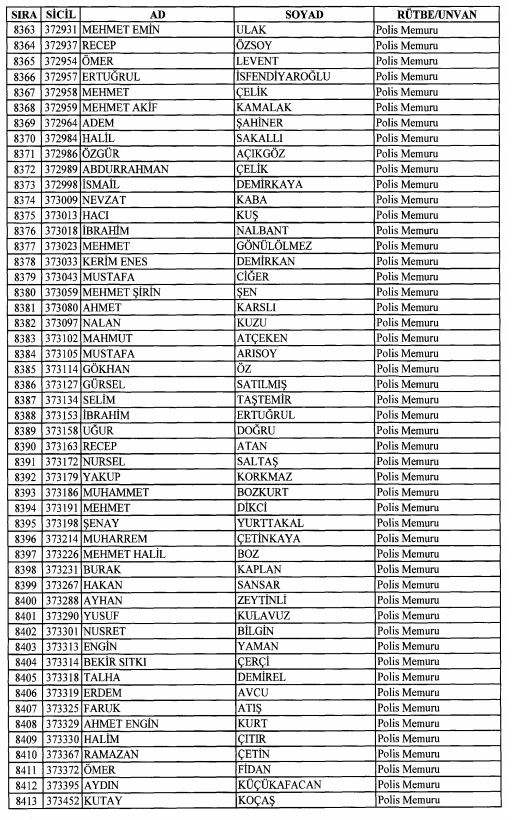 | SIRA | SİCİL | AD | SOYAD | RÜTBE/UNVAN |
|---|---|---|---|---|
| 8363 | 372931 | MEHMET EMİN | ULAK | Polis Memuru |
| 8364 | 372937 | RECEP | ÖZSOY | Polis Memuru |
| 8365 | 372954 | ÖMER | LEVENT | Polis Memuru |
| 8366 | 372957 | ERTUĞRUL | İSFENDİYAROĞLU | Polis Memuru |
| 8367 | 372958 | MEHMET | ÇELİK | Polis Memuru |
| 8368 | 372959 | MEHMET AKİF | KAMALAK | Polis Memuru |
| 8369 | 372964 | ADEM | ŞAHİNER | Polis Memuru |
| 8370 | 372984 | HALİL | SAKALLI | Polis Memuru |
| 8371 | 372986 | ÖZGÜR | AÇIKGÖZ | Polis Memuru |
| 8372 | 372989 | ABDURRAHMAN | ÇELİK | Polis Memuru |
| 8373 | 372998 | İSMAİL | DEMİRKAYA | Polis Memuru |
| 8374 | 373009 | NEVZAT | KABA | Polis Memuru |
| 8375 | 373013 | HACI | KUŞ | Polis Memuru |
| 8376 | 373018 | İBRAHİM | NALBANT | Polis Memuru |
| 8377 | 373023 | MEHMET | GÖNÜLÖLMEZ | Polis Memuru |
| 8378 | 373033 | KERİM ENES | DEMİRKAN | Polis Memuru |
| 8379 | 373043 | MUSTAFA | CİĞER | Polis Memuru |
| 8380 | 373059 | MEHMET ŞİRİN | ŞEN | Polis Memuru |
| 8381 | 373080 | AHMET | KARSLI | Polis Memuru |
| 8382 | 373097 | NALAN | KUZU | Polis Memuru |
| 8383 | 373102 | MAHMUT | ATÇEKEN | Polis Memuru |
| 8384 | 373105 | MUSTAFA | ARISOY | Polis Memuru |
| 8385 | 373114 | GÖKHAN | ÖZ | Polis Memuru |
| 8386 | 373127 | GÜRSEL | SATILMIŞ | Polis Memuru |
| 8387 | 373134 | SELİM | TAŞTEMİR | Polis Memuru |
| 8388 | 373153 | İBRAHİM | ERTUĞRUL | Polis Memuru |
| 8389 | 373158 | UĞUR | DOĞRU | Polis Memuru |
| 8390 | 373163 | RECEP | ATAN | Polis Memuru |
| 8391 | 373172 | NURSEL | SALTAŞ | Polis Memuru |
| 8392 | 373179 | YAKUP | KORKMAZ | Polis Memuru |
| 8393 | 373186 | MUHAMMET | BOZKURT | Polis Memuru |
| 8394 | 373191 | MEHMET | DİKCİ | Polis Memuru |
| 8395 | 373198 | ŞENAY | YURTTAKAL | Polis Memuru |
| 8396 | 373214 | MUHARREM | ÇETİNKAYA | Polis Memuru |
| 8397 | 373226 | MEHMET HALİL | BOZ | Polis Memuru |
| 8398 | 373231 | BURAK | KAPLAN | Polis Memuru |
| 8399 | 373267 | HAKAN | SANSAR | Polis Memuru |
| 8400 | 373288 | AYHAN | ZEYTİNLİ | Polis Memuru |
| 8401 | 373290 | YUSUF | KULAVUZ | Polis Memuru |
| 8402 | 373301 | NUSRET | BİLGİN | Polis Memuru |
| 8403 | 373313 | ENGİN | YAMAN | Polis Memuru |
| 8404 | 373314 | BEKİR SITKI | ÇERÇİ | Polis Memuru |
| 8405 | 373318 | TALHA | DEMİREL | Polis Memuru |
| 8406 | 373319 | ERDEM | AVCU | Polis Memuru |
| 8407 | 373325 | FARUK | ATIŞ | Polis Memuru |
| 8408 | 373329 | AHMET ENGİN | KURT | Polis Memuru |
| 8409 | 373330 | HALİM | ÇITIR | Polis Memuru |
| 8410 | 373367 | RAMAZAN | ÇETİN | Polis Memuru |
| 8411 | 373372 | ÖMER | FİDAN | Polis Memuru |
| 8412 | 373395 | AYDIN | KÜÇÜKAFACAN | Polis Memuru |
| 8413 | 373452 | KUTAY | KOÇAŞ | Polis Memuru |